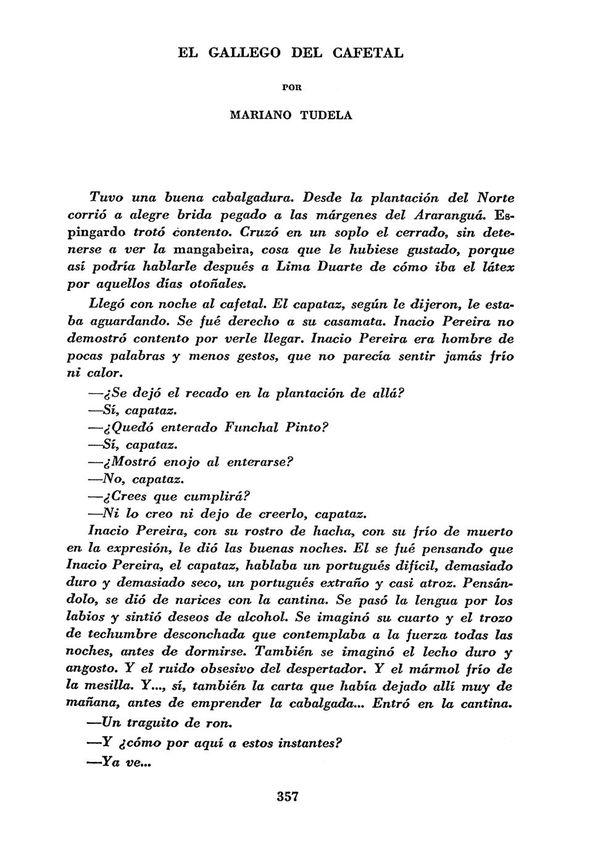 EL GALLEGO DEL CAFETAL

POR

MARIANO TUDELA

Tuvo una buena cabalgadura. Desde la plantación del Norte corrió a alegre brida pegado a las márgenes del Araranguá. Espingardo trotó contento. Cruzó en un soplo el cerrado, sin detenerse a ver la mangabeira, cosa que le hubiese gustado, porque así podría hablarle después a Lima Duarte de cómo iba el látex por aquellos días otoñales.

Llegó con noche al cafetal. El capataz, según le dijeron, le estaba aguardando. Se fué derecho a su casamata. Inacio Pereira no demostró contento por verle llegar. Inacio Pereira era hombre de pocas palabras y menos gestos, que no parecía sentir jamás frío ni calor.

—¿Se dejó el recado en la plantación de allá?
—Sí, capataz.
—¿Quedó enterado Funchal Pinto?
—Sí, capataz.
—¿Mostró enojo al enterarse?
—No, capataz.
—¿Crees que cumplirá?
—Ni lo creo ni dejo de creerlo, capataz.

Inacio Pereira, con su rostro de hacha, con su frío de muerto en la expresión, le dió las buenas noches. El se fué pensando que Inacio Pereira, el capataz, hablaba un portugués difícil, demasiado duro y demasiado seco, un portugués extraño y casi atroz. Pensándolo, se dió de narices con la cantina. Se pasó la lengua por los labios y sintió deseos de alcohol. Se imaginó su cuarto y el trozo de techumbre desconchada que contemplaba a la fuerza todas las noches, antes de dormirse. También se imaginó el lecho duro y angosto. Y el ruido obsesivo del despertador. Y el mármol frío de la mesilla. Y..., sí, también la carta que había dejado allí muy de mañana, antes de emprender la cabalgada... Entró en la cantina.

—Un traguito de ron.
—Y ¿cómo por aquí a estos instantes?
—Ya ve...

357